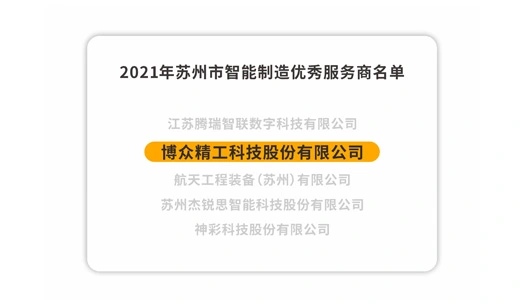 2021年苏州市智能制造优秀服务商名单

江苏腾瑞智联数字科技有限公司

博众精工科技股份有限公司

航天工程装备（苏州）有限公司

苏州杰锐思智能科技股份有限公司

神彩科技股份有限公司